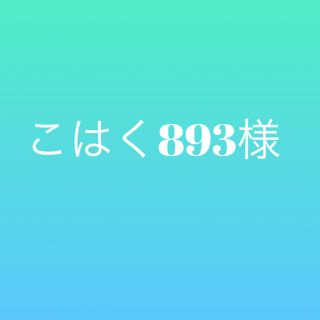 こはく893様